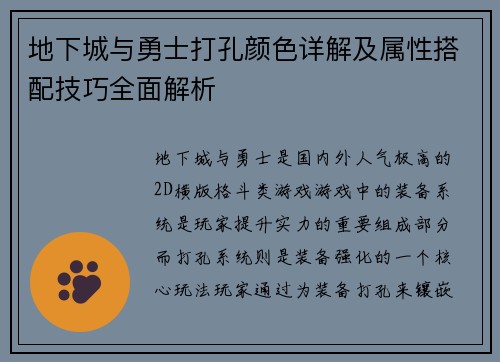 地下城与勇士打孔颜色详解及属性搭配技巧全面解析

地下城与勇士是国内外人气极高的2D横版格斗类游戏游戏中的装备系统是玩家提升实力的重要组成部分而打孔系统则是装备强化的一个核心玩法玩家通过为装备打孔来镶嵌